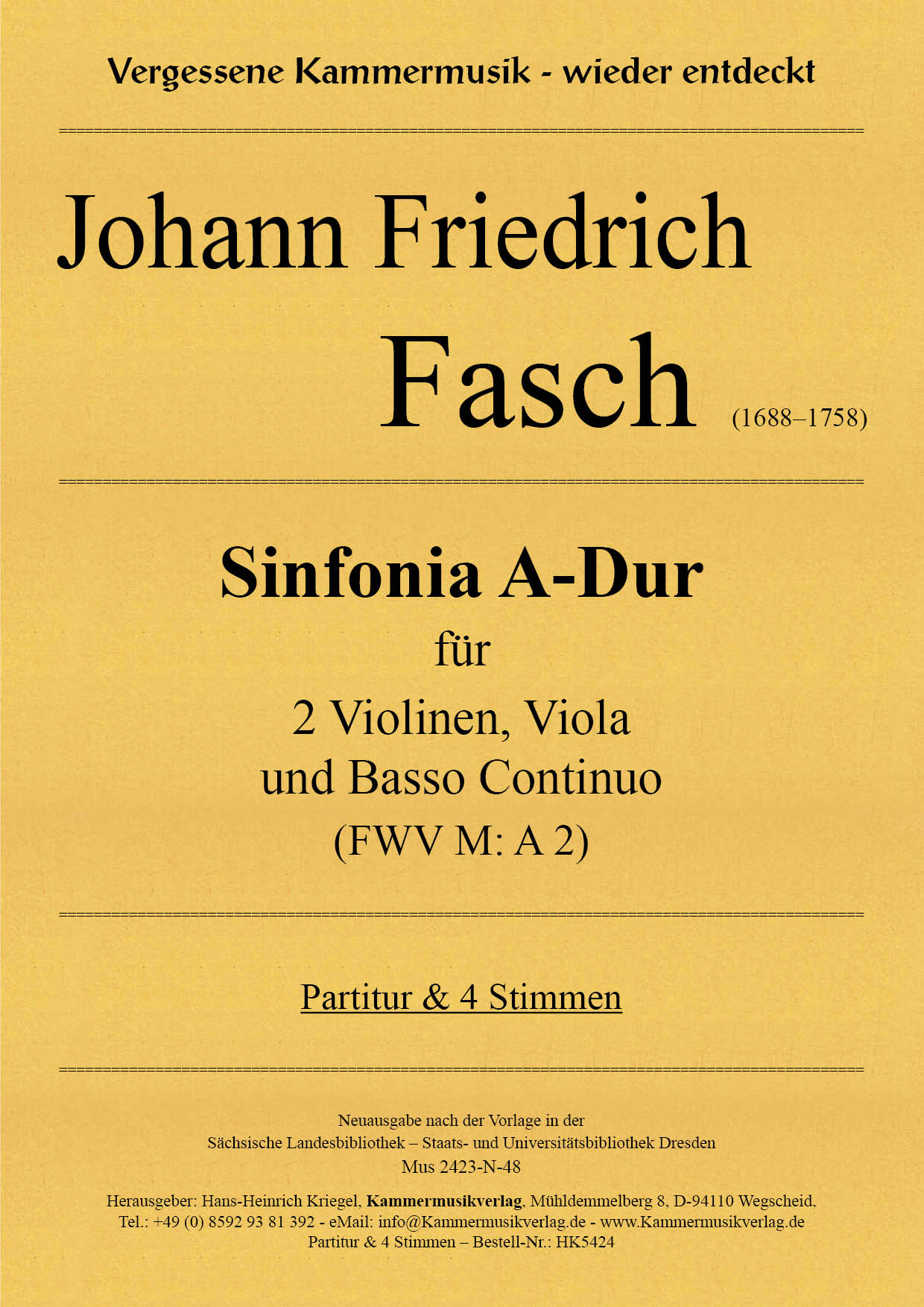 Vergessene Kammermusik - wieder entdeckt

Johann Friedrich

Fasch (1688–1758)

Sinfonia A-Dur

für

2 Violinen, Viola
und Basso Continuo
(FWV M: A 2)

Partitur & 4 Stimmen

Neuausgabe nach der Vorlage in der
Sächsische Landesbibliothek – Staats- und Universitätsbibliothek Dresden
Mus 2423-N-48

Herausgeber: Hans-Heinrich Kriegel, Kammermusikverlag, Mühldemmelberg 8, D-94110 Wegscheid,
Tel.: +49 (0) 8592 93 81 392 - eMail: info@Kammermusikverlag.de - www.Kammermusikverlag.de
Partitur & 4 Stimmen – Bestell-Nr.: HK5424